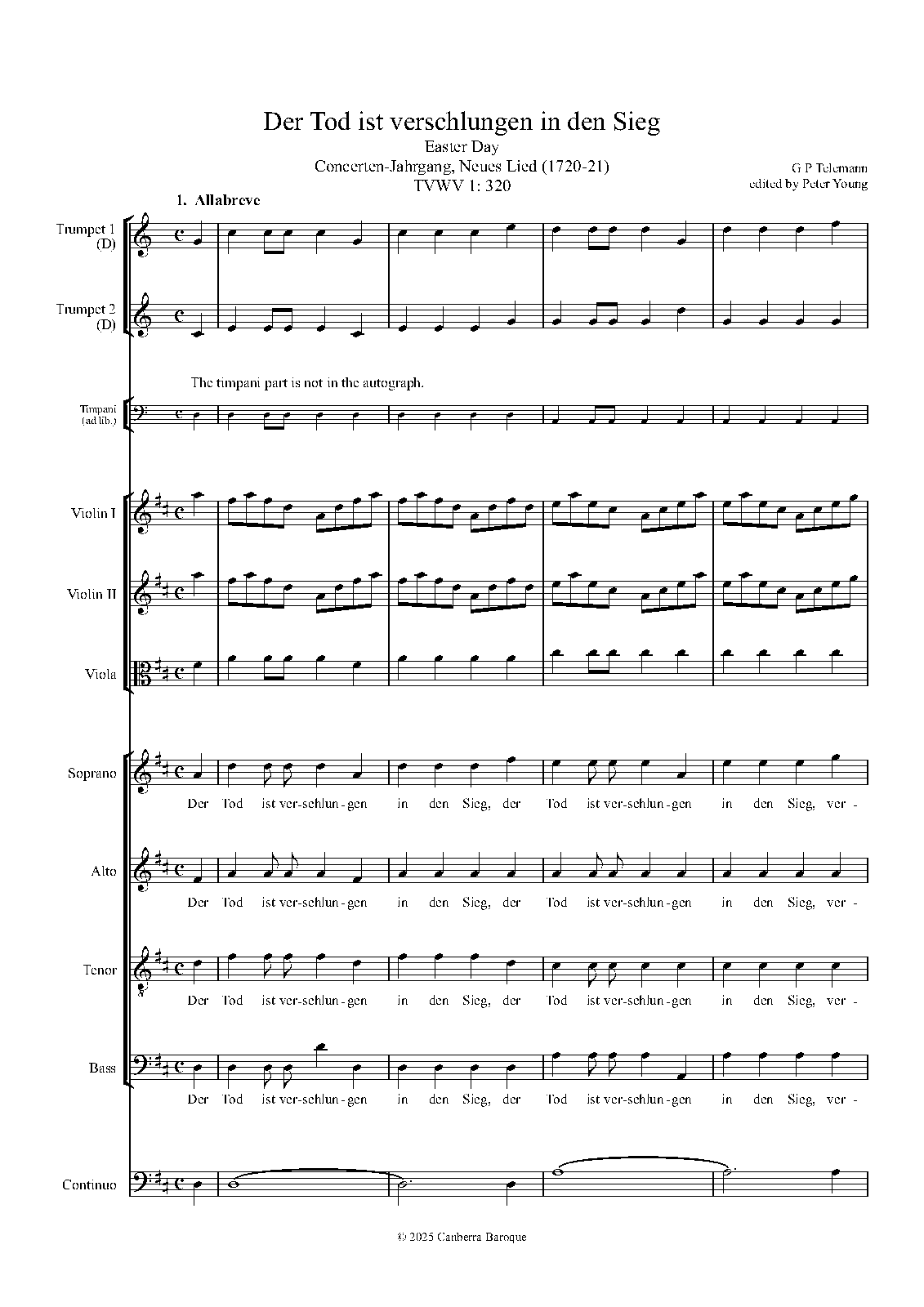 Der Tod ist verschlungen in den Sieg

Easter Day

Concerten-Jahrgang, Neues Lied (1720-21)

TVWV 1: 320

G P Telemann
edited by Peter Young

1. Allabreve

Trumpet 1
(D)

Trumpet 2
(D)

The timpani part is not in the autograph.

Timpani
(ad lib.)

Violin I

Violin II

Viola

Soprano

Der Tod ist ver-schlun-gen in den Sieg, der Tod ist ver-schlun-gen in den Sieg, ver-

Alto

Der Tod ist ver-schlun-gen in den Sieg, der Tod ist ver-schlun-gen in den Sieg, ver-

Tenor

Der Tod ist ver-schlun-gen in den Sieg, der Tod ist ver-schlun-gen in den Sieg, ver-

Bass

Der Tod ist ver-schlun-gen in den Sieg, der Tod ist ver-schlun-gen in den Sieg, ver-

Continuo

© 2025 Canberra Baroque